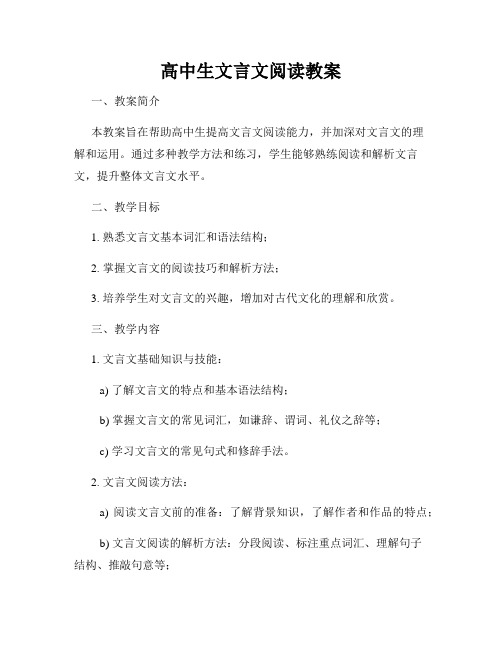 高中生文言文阅读教案

一、教案简介

本教案旨在帮助高中生提高文言文阅读能力，并加深对文言文的理解和运用。通过多种教学方法和练习，学生能够熟练阅读和解析文言文，提升整体文言文水平。

二、教学目标

1. 熟悉文言文基本词汇和语法结构；

2. 掌握文言文的阅读技巧和解析方法；

3. 培养学生对文言文的兴趣，增加对古代文化的理解和欣赏。

三、教学内容

1. 文言文基础知识与技能：

a) 了解文言文的特点和基本语法结构；

b) 掌握文言文的常见词汇，如谦辞、谓词、礼仪之辞等；

c) 学习文言文的常见句式和修辞手法。

2. 文言文阅读方法：

a) 阅读文言文前的准备：了解背景知识，了解作者和作品的特点；

b) 文言文阅读的解析方法：分段阅读、标注重点词汇、理解句子结构、推敲句意等；